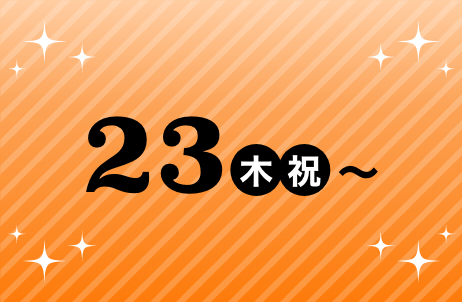 23 木 祝 ~